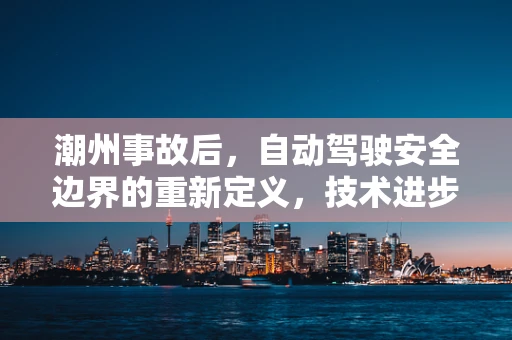 潮州事故后，自动驾驶安全边界的重新定义，技术进步